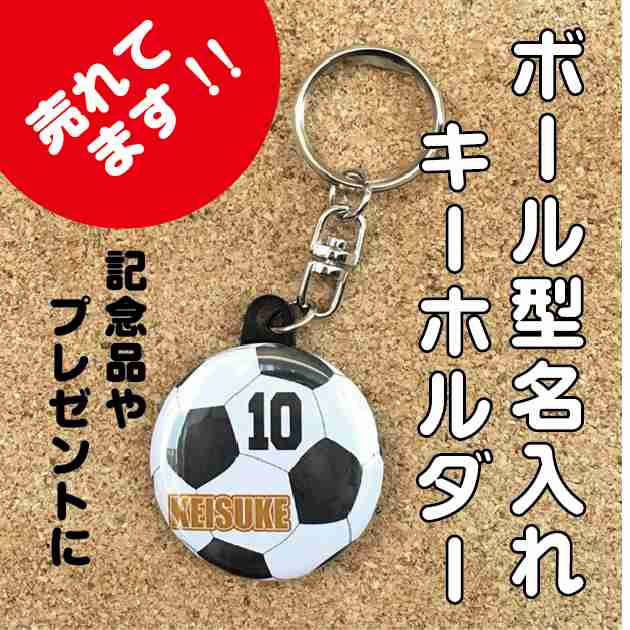 売れてます!!

ボール型名入れキーホルダー

記念品やプレゼントに

10

KEISUKE